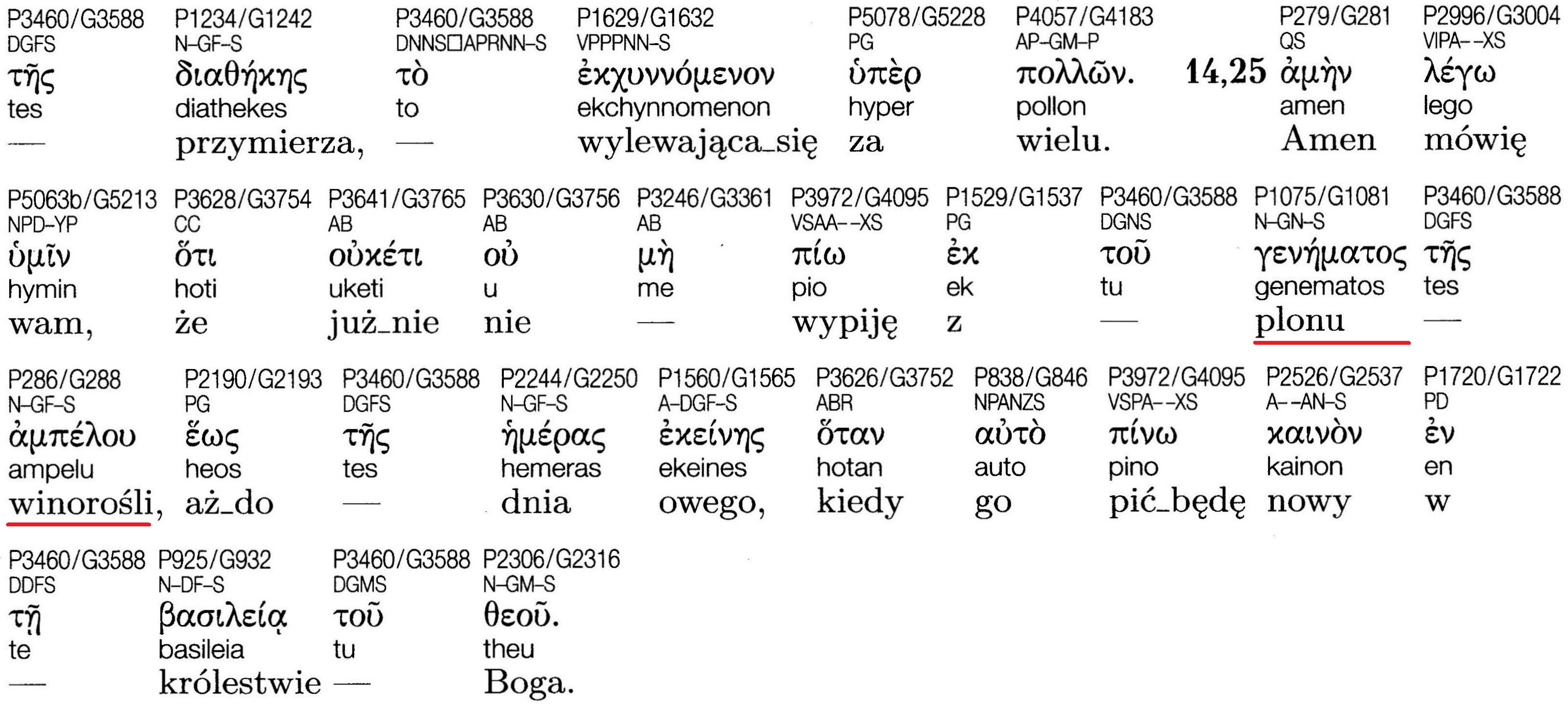 P3460/G3588
DGFS
τῆς
tes
—

P1234/G1242
N-GF-S
διαθήκης
diathekes
przymierza,

P3460/G3588
DNNS☐APRNN-S
τὸ
to
—

P1629/G1632
VPPPNN-S
ἐκχυννόμενον
ekchynnomenon
wylewająca_się

P5078/G5228
PG
ὑπὲρ
hyper
za

P4057/G4183
AP-GM-P
πολλῶν.
pollon
wielu.

14,25

P279/G281
QS
ἀμὴν
amen
Amen

P2996/G3004
VIPA--XS
λέγω
lego
mówię

P5063b/G5213
NPD-YP
ὑμῖν
hymin
wam,

P3628/G3754
CC
ὅτι
hoti
że

P3641/G3765
AB
οὐκέτι
uketi
już_nie

P3630/G3756
AB
οὐ
u
nie

P3246/G3361
AB
μὴ
me
—

P3972/G4095
VSAA--XS
πίω
pio
wypiję

P1529/G1537
PG
ἐκ
ek
z

P3460/G3588
DGNS
τοῦ
tu
—

P1075/G1081
N-GN-S
γενήματος
genematos
plonu

P3460/G3588
DGFS
τῆς
tes
—

P286/G288
N-GF-S
ἀμπέλου
ampelu
winorośli,

P2190/G2193
PG
ἕως
heos
aż_do

P3460/G3588
DGFS
τῆς
tes
—

P2244/G2250
N-GF-S
ἡμέρας
hemeras
dnia

P1560/G1565
A-DGF-S
ἐκείνης
ekeines
owego,

P3626/G3752
ABR
ὅταν
hotan
kiedy

P838/G846
NPANZS
αὐτὸ
auto
go

P3972/G4095
VSPA--XS
πίνω
pino
pić_będę

P2526/G2537
A--AN-S
καινὸν
kainon
nowy

P1720/G1722
PD
ἐν
en
w

P3460/G3588
DDFS
τῇ
te
—

P925/G932
N-DF-S
βασιλείᾳ
basileia
królestwie

P3460/G3588
DGMS
τοῦ
tu
—

P2306/G2316
N-GM-S
θεοῦ.
theu
Boga.